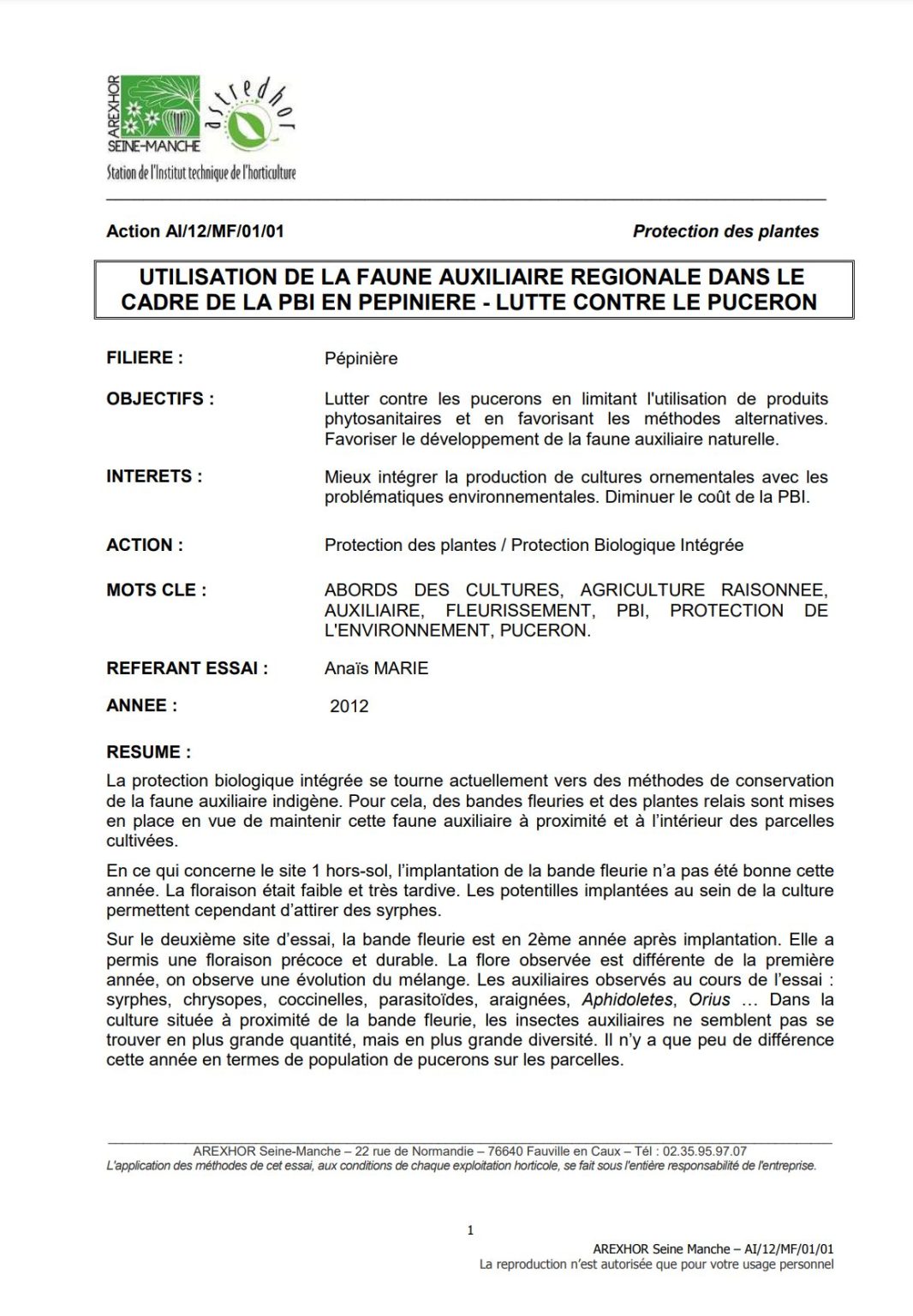 AREXHOR SEINE-MANCHE
astredhor
Station de l'Institut technique de l'horticulture

Action AI/12/MF/01/01 Protection des plantes

UTILISATION DE LA FAUNE AUXILIAIRE REGIONALE DANS LE CADRE DE LA PBI EN PEPINIERE - LUTTE CONTRE LE PUCERON

FILIERE : Pépinière

OBJECTIFS : Lutter contre les pucerons en limitant l'utilisation de produits phytosanitaires et en favorisant les méthodes alternatives. Favoriser le développement de la faune auxiliaire naturelle.

INTERETS : Mieux intégrer la production de cultures ornementales avec les problématiques environnementales. Diminuer le coût de la PBI.

ACTION : Protection des plantes / Protection Biologique Intégrée

MOTS CLE : ABORDS DES CULTURES, AGRICULTURE RAISONNEE, AUXILIAIRE, FLEURISSEMENT, PBI, PROTECTION DE L'ENVIRONNEMENT, PUCERON.

REFERANT ESSAI : Anaïs MARIE

ANNEE : 2012

RESUME :
La protection biologique intégrée se tourne actuellement vers des méthodes de conservation de la faune auxiliaire indigène. Pour cela, des bandes fleuries et des plantes relais sont mises en place en vue de maintenir cette faune auxiliaire à proximité et à l'intérieur des parcelles cultivées.

En ce qui concerne le site 1 hors-sol, l'implantation de la bande fleurie n'a pas été bonne cette année. La floraison était faible et très tardive. Les potentilles implantées au sein de la culture permettent cependant d'attirer des syrphes.

Sur le deuxième site d'essai, la bande fleurie est en 2ème année après implantation. Elle a permis une floraison précoce et durable. La flore observée est différente de la première année, on observe une évolution du mélange. Les auxiliaires observés au cours de l'essai : syrphes, chrysopes, coccinelles, parasitoïdes, araignées, Aphidoletes, Orius … Dans la culture située à proximité de la bande fleurie, les insectes auxiliaires ne semblent pas se trouver en plus grande quantité, mais en plus grande diversité. Il n'y a que peu de différence cette année en termes de population de pucerons sur les parcelles.

AREXHOR Seine-Manche – 22 rue de Normandie – 76640 Fauville en Caux – Tél : 02.35.95.97.07
L'application des méthodes de cet essai, aux conditions de chaque exploitation horticole, se fait sous l'entière responsabilité de l'entreprise.

1

AREXHOR Seine Manche – AI/12/MF/01/01
La reproduction n'est autorisée que pour votre usage personnel